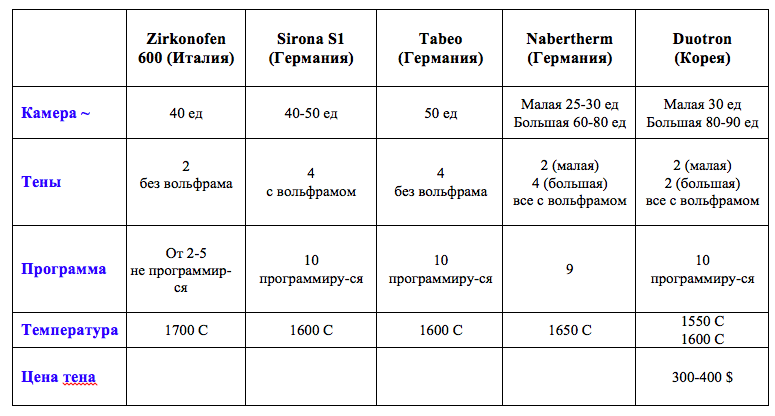 | | Zirkonofen 600 (Италия) | Sirona S1 (Германия) | Tabeo (Германия) | Nabertherm (Германия) | Duotron (Корея) |
|---|---|---|---|---|---|
| Камера ~ | 40 ед | 40-50 ед | 50 ед | Малая 25-30 ед Большая 60-80 ед | Малая 30 ед Большая 80-90 ед |
| Тены | 2 без вольфрама | 4 с вольфрамом | 4 без вольфрама | 2 (малая) 4 (большая) все с вольфрамом | 2 (малая) 2 (большая) все с вольфрамом |
| Программа | От 2-5 не программир-ся | 10 программиру-ся | 10 программиру-ся | 9 | 10 программиру-ся |
| Температура | 1700 С | 1600 С | 1600 С | 1650 С | 1550 С 1600 С |
| Цена тена | | | | | 300-400 $ |